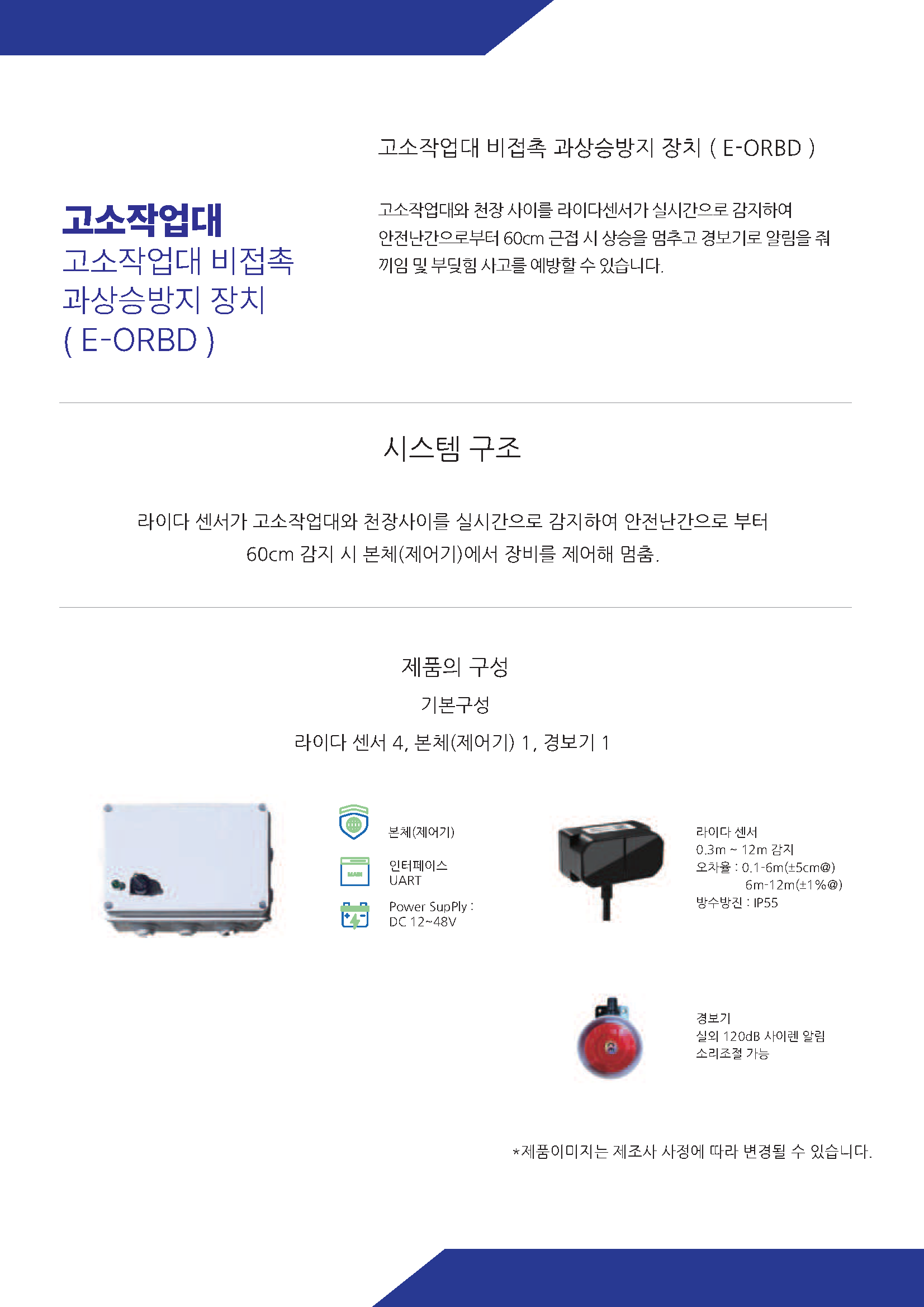 고소작업대
고소작업대 비접촉 과상승방지 장치 ( E-ORBD )

고소작업대 비접촉 과상승방지 장치 ( E-ORBD )

고소작업대와 천장 사이를 라이다센서가 실시간으로 감지하여 안전난간으로부터 60cm 근접 시 상승을 멈추고 경보기로 알림을 줘 끼임 및 부딪힘 사고를 예방할 수 있습니다.

시스템 구조

라이다 센서가 고소작업대와 천장사이를 실시간으로 감지하여 안전난간으로 부터 60cm 감지 시 본체(제어기)에서 장비를 제어해 멈춤.

제품의 구성
기본구성
라이다 센서 4, 본체(제어기) 1, 경보기 1

본체(제어기)
MAIN
인터페이스
UART
Power SupPly :
DC 12~48V

라이다 센서
0.3m ~ 12m 감지
오차율 : 0.1-6m(±5cm@)
6m-12m(±1%@)
방수방진 : IP55

경보기
실외 120dB 사이렌 알림
소리조절 가능

*제품이미지는 제조사 사정에 따라 변경될 수 있습니다.